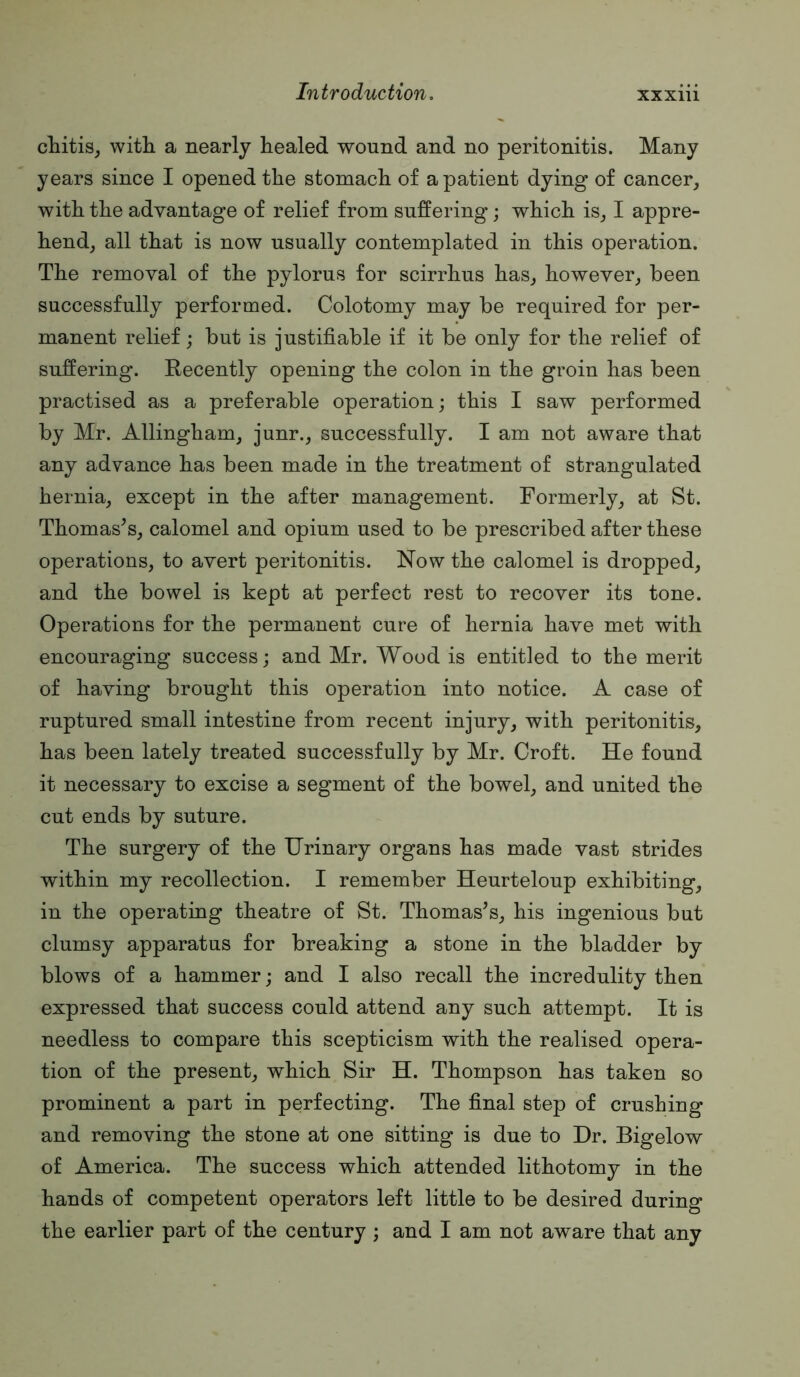 Introduction. xxxiii

chitis, with a nearly healed wound and no peritonitis. Many years since I opened the stomach of a patient dying of cancer, with the advantage of relief from suffering; which is, I apprehend, all that is now usually contemplated in this operation. The removal of the pylorus for scirrhus has, however, been successfully performed. Colotomy may be required for permanent relief; but is justifiable if it be only for the relief of suffering. Recently opening the colon in the groin has been practised as a preferable operation; this I saw performed by Mr. Allingham, junr., successfully. I am not aware that any advance has been made in the treatment of strangulated hernia, except in the after management. Formerly, at St. Thomas's, calomel and opium used to be prescribed after these operations, to avert peritonitis. Now the calomel is dropped, and the bowel is kept at perfect rest to recover its tone. Operations for the permanent cure of hernia have met with encouraging success; and Mr. Wood is entitled to the merit of having brought this operation into notice. A case of ruptured small intestine from recent injury, with peritonitis, has been lately treated successfully by Mr. Croft. He found it necessary to excise a segment of the bowel, and united the cut ends by suture.

The surgery of the Urinary organs has made vast strides within my recollection. I remember Heurteloup exhibiting, in the operating theatre of St. Thomas's, his ingenious but clumsy apparatus for breaking a stone in the bladder by blows of a hammer; and I also recall the incredulity then expressed that success could attend any such attempt. It is needless to compare this scepticism with the realised operation of the present, which Sir H. Thompson has taken so prominent a part in perfecting. The final step of crushing and removing the stone at one sitting is due to Dr. Bigelow of America. The success which attended lithotomy in the hands of competent operators left little to be desired during the earlier part of the century; and I am not aware that any